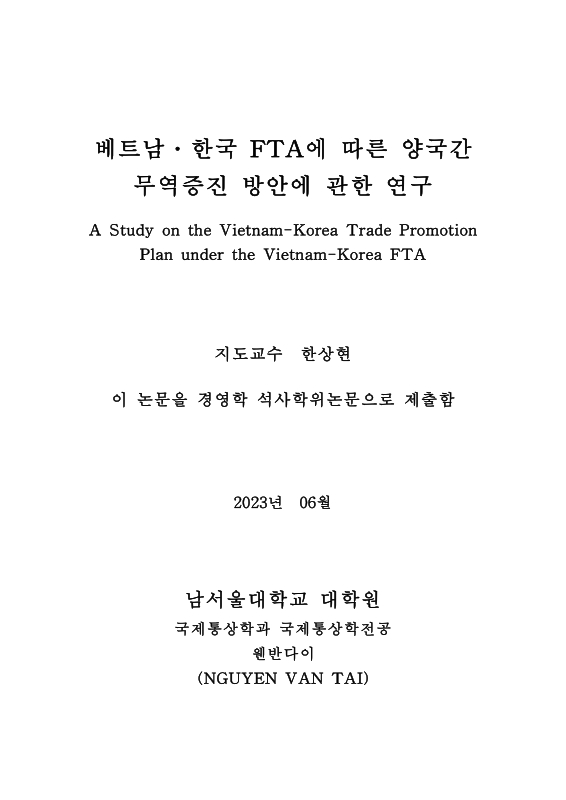 베트남 · 한국 FTA에 따른 양국간 무역증진 방안에 관한 연구

A Study on the Vietnam-Korea Trade Promotion Plan under the Vietnam-Korea FTA

지도교수 한상현

이 논문을 경영학 석사학위논문으로 제출함

2023년 06월

남서울대학교 대학원

국제통상학과 국제통상학전공

웬반다이

(NGUYEN VAN TAI)